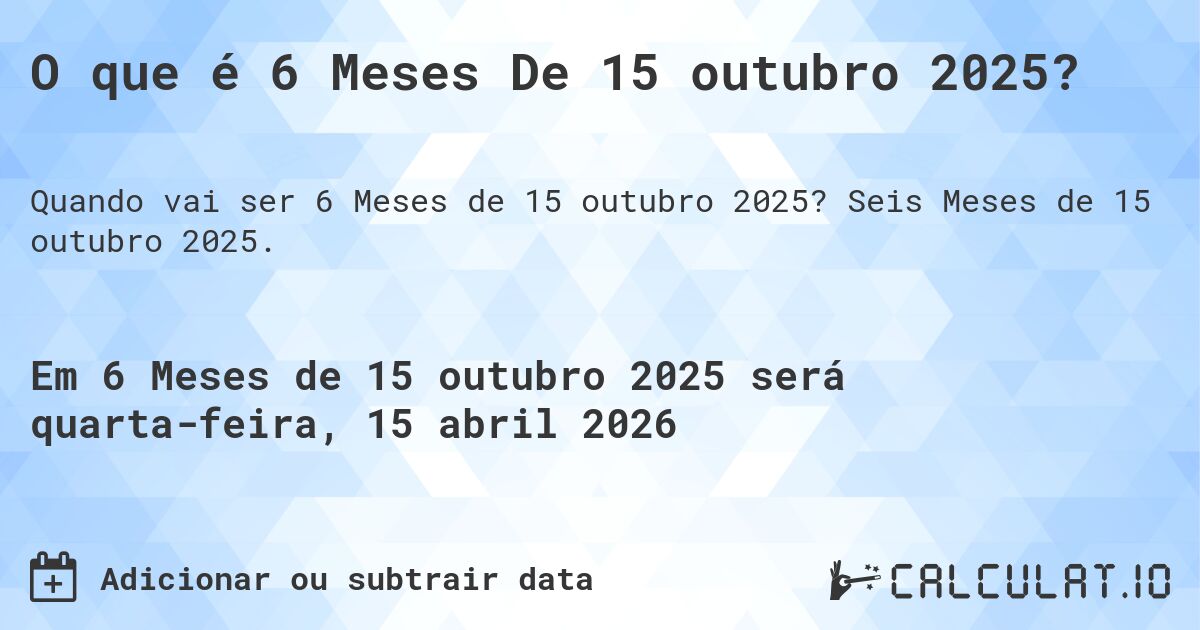 O que é 6 Meses De 15 outubro 2025?

Quando vai ser 6 Meses de 15 outubro 2025? Seis Meses de 15 outubro 2025.

Em 6 Meses de 15 outubro 2025 será quarta-feira, 15 abril 2026

Adicionar ou subtrair data

CALCULAT.IO